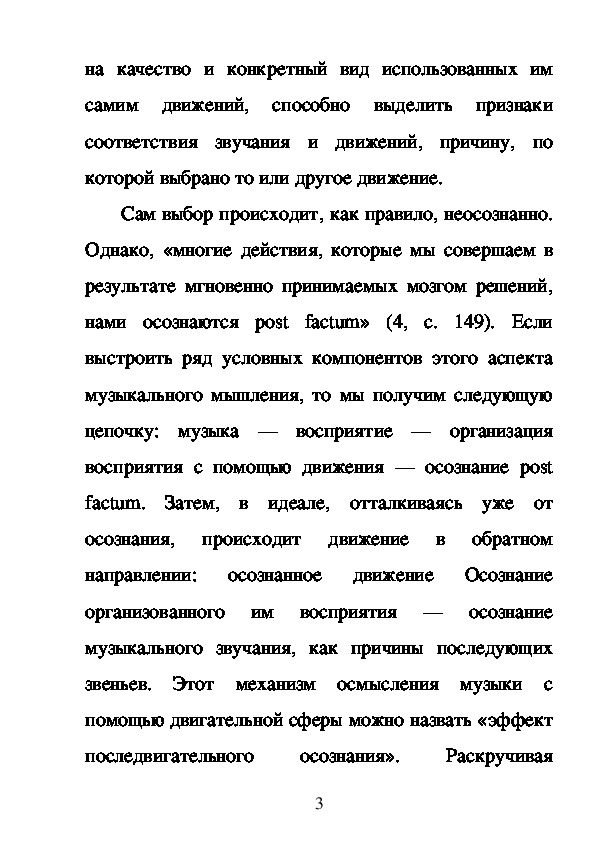 на качество и конкретный вид использованных им самим движений, способно выделить признаки соответствия звучания и движений, причину, по которой выбрано то или другое движение.

Сам выбор происходит, как правило, неосознанно. Однако, «многие действия, которые мы совершаем в результате мгновенно принимаемых мозгом решений, нами осознаются post factum» (4, с. 149). Если выстроить ряд условных компонентов этого аспекта музыкального мышления, то мы получим следующую цепочку: музыка — восприятие — организация восприятия с помощью движения — осознание post factum. Затем, в идеале, отталкиваясь уже от осознания, происходит движение в обратном направлении: осознанное движение Осознание организованного им восприятия — осознание музыкального звучания, как причины последующих звеньев. Этот механизм осмысления музыки с помощью двигательной сферы можно назвать «эффект последвигательного осознания». Раскручивая

3